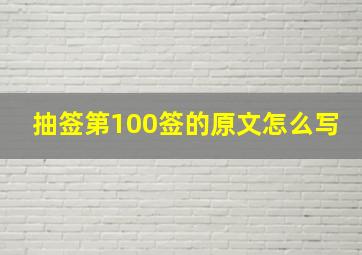 抽签第100签的原文怎么写